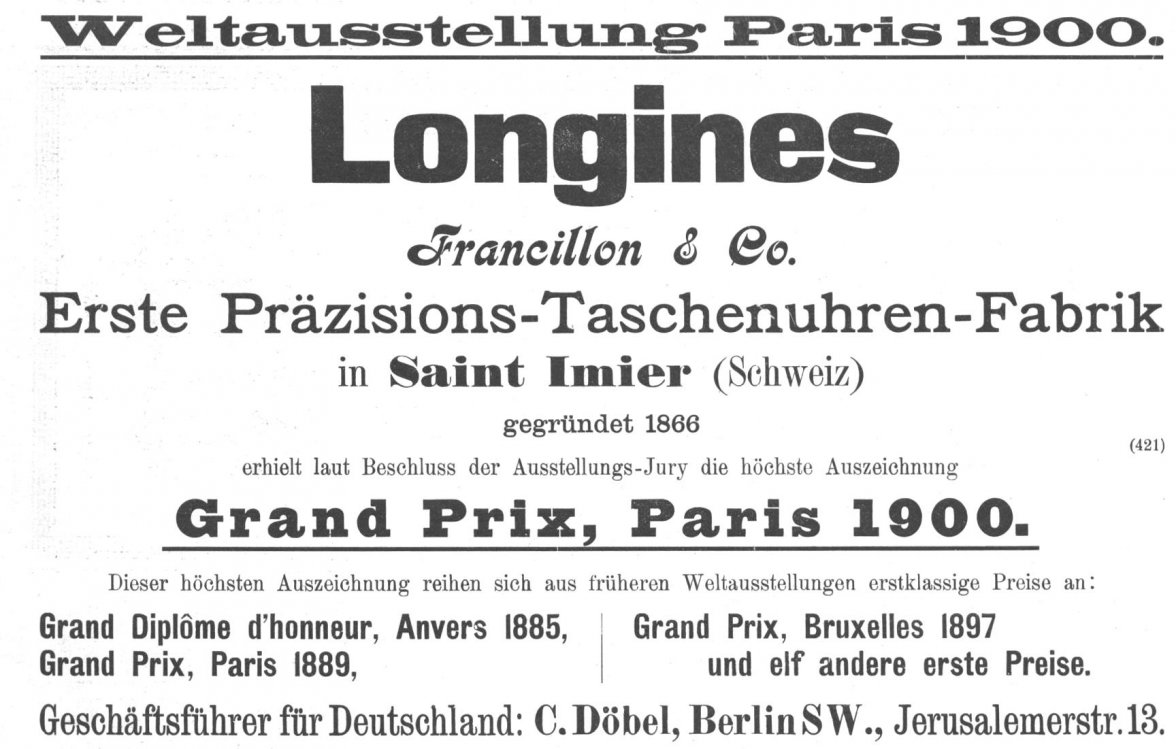 Weltausstellung Paris 1900.

Longines

Francillon & Co.

Erste Präzisions-Taschenuhren-Fabrik

in Saint Imier (Schweiz)

gegründet 1866

(421)

erhielt laut Beschluss der Ausstellungs-Jury die höchste Auszeichnung

Grand Prix, Paris 1900.

Dieser höchsten Auszeichnung reihen sich aus früheren Weltausstellungen erstklassige Preise an:

Grand Diplôme d'honneur, Anvers 1885,
Grand Prix, Paris 1889,

Grand Prix, Bruxelles 1897
und elf andere erste Preise.

Geschäftsführer für Deutschland: C. Döbel, Berlin SW., Jerusalemerstr. 13.